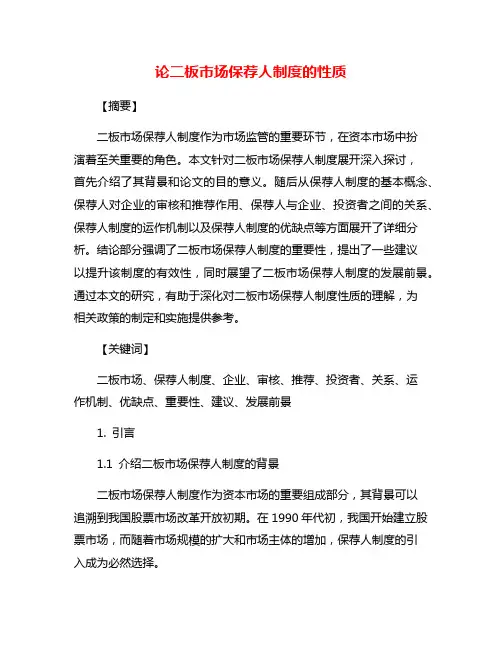 论二板市场保荐人制度的性质

【摘要】

二板市场保荐人制度作为市场监管的重要环节，在资本市场中扮演着至关重要的角色。本文针对二板市场保荐人制度展开深入探讨，首先介绍了其背景和论文的目的意义。随后从保荐人制度的基本概念、保荐人对企业的审核和推荐作用、保荐人与企业、投资者之间的关系、保荐人制度的运作机制以及保荐人制度的优缺点等方面展开了详细分析。结论部分强调了二板市场保荐人制度的重要性，提出了一些建议以提升该制度的有效性，同时展望了二板市场保荐人制度的发展前景。通过本文的研究，有助于深化对二板市场保荐人制度性质的理解，为相关政策的制定和实施提供参考。

【关键词】

二板市场、保荐人制度、企业、审核、推荐、投资者、关系、运作机制、优缺点、重要性、建议、发展前景

1. 引言

1.1 介绍二板市场保荐人制度的背景

二板市场保荐人制度作为资本市场的重要组成部分，其背景可以追溯到我国股票市场改革开放初期。在 1990 年代初，我国开始建立股票市场，而随着市场规模的扩大和市场主体的增加，保荐人制度的引入成为必然选择。